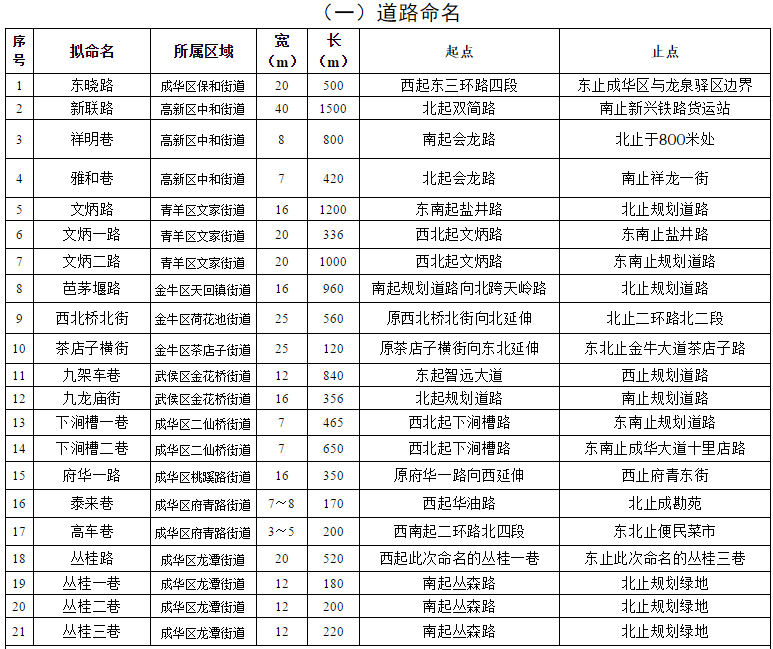 （一）道路命名

| 序号 | 拟命名 | 所属区域 | 宽（m） | 长（m） | 起点 | 止点 |
|---|---|---|---|---|---|---|
| 1 | 东晓路 | 成华区保和街道 | 20 | 500 | 西起东三环路四段 | 东止成华区与龙泉驿区边界 |
| 2 | 新联路 | 高新区中和街道 | 40 | 1500 | 北起双简路 | 南止新兴铁路货运站 |
| 3 | 祥明巷 | 高新区中和街道 | 8 | 800 | 南起会龙路 | 北止于800米处 |
| 4 | 雅和巷 | 高新区中和街道 | 7 | 420 | 北起会龙路 | 南止祥龙一街 |
| 5 | 文炳路 | 青羊区文家街道 | 16 | 1200 | 东南起盐井路 | 北止规划道路 |
| 6 | 文炳一路 | 青羊区文家街道 | 20 | 336 | 西北起文炳路 | 东南止盐井路 |
| 7 | 文炳二路 | 青羊区文家街道 | 20 | 1000 | 西北起文炳路 | 东南止规划道路 |
| 8 | 芭茅堰路 | 金牛区天回镇街道 | 16 | 960 | 南起规划道路向北跨天岭路 | 北止规划道路 |
| 9 | 西北桥北街 | 金牛区荷花池街道 | 25 | 560 | 原西北桥北街向北延伸 | 北止二环路北二段 |
| 10 | 茶店子横街 | 金牛区茶店子街道 | 25 | 120 | 原茶店子横街向东北延伸 | 东北止金牛大道茶店子路 |
| 11 | 九架车巷 | 武侯区金花桥街道 | 12 | 840 | 东起智远大道 | 西止规划道路 |
| 12 | 九龙庙街 | 武侯区金花桥街道 | 16 | 356 | 北起规划道路 | 南止规划道路 |
| 13 | 下涧槽一巷 | 成华区二仙桥街道 | 7 | 465 | 西北起下涧槽路 | 东南止规划道路 |
| 14 | 下涧槽二巷 | 成华区二仙桥街道 | 7 | 650 | 西北起下涧槽路 | 东南止成华大道十里店路 |
| 15 | 府华一路 | 成华区桃蹊路街道 | 16 | 350 | 原府华一路向西延伸 | 西止府青东街 |
| 16 | 泰来巷 | 成华区府青路街道 | 7～8 | 170 | 西起华油路 | 北止成勘苑 |
| 17 | 高车巷 | 成华区府青路街道 | 3～5 | 200 | 西南起二环路北四段 | 东北止便民菜市 |
| 18 | 丛桂路 | 成华区龙潭街道 | 20 | 520 | 西起此次命名的丛桂一巷 | 东止此次命名的丛桂三巷 |
| 19 | 丛桂一巷 | 成华区龙潭街道 | 12 | 180 | 南起丛森路 | 北止规划绿地 |
| 20 | 丛桂二巷 | 成华区龙潭街道 | 12 | 200 | 南起丛森路 | 北止规划绿地 |
| 21 | 丛桂三巷 | 成华区龙潭街道 | 12 | 220 | 南起丛森路 | 北止规划绿地 |